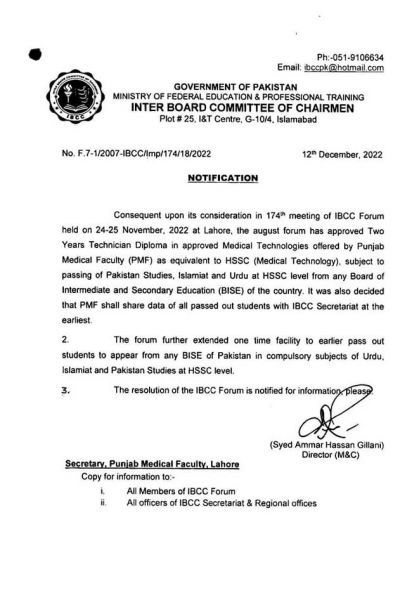 Ph:-051-9106634
Email: ibccpk@hotmail.com

IBCC

GOVERNMENT OF PAKISTAN
MINISTRY OF FEDERAL EDUCATION & PROFESSIONAL TRAINING
INTER BOARD COMMITTEE OF CHAIRMEN
Plot # 25, I&T Centre, G-10/4, Islamabad

No. F.7-1/2007-IBCC/Imp/174/18/2022

12th December, 2022

NOTIFICATION

Consequent upon its consideration in 174th meeting of IBCC Forum held on 24-25 November, 2022 at Lahore, the august forum has approved Two Years Technician Diploma in approved Medical Technologies offered by Punjab Medical Faculty (PMF) as equivalent to HSSC (Medical Technology), subject to passing of Pakistan Studies, Islamiat and Urdu at HSSC level from any Board of Intermediate and Secondary Education (BISE) of the country. It was also decided that PMF shall share data of all passed out students with IBCC Secretariat at the earliest.

2. The forum further extended one time facility to earlier pass out students to appear from any BISE of Pakistan in compulsory subjects of Urdu, Islamiat and Pakistan Studies at HSSC level.

3. The resolution of the IBCC Forum is notified for information, please.

(Syed Ammar Hassan Gillani)
Director (M&C)

Secretary, Punjab Medical Faculty, Lahore
Copy for information to:-
i. All Members of IBCC Forum
ii. All officers of IBCC Secretariat & Regional offices